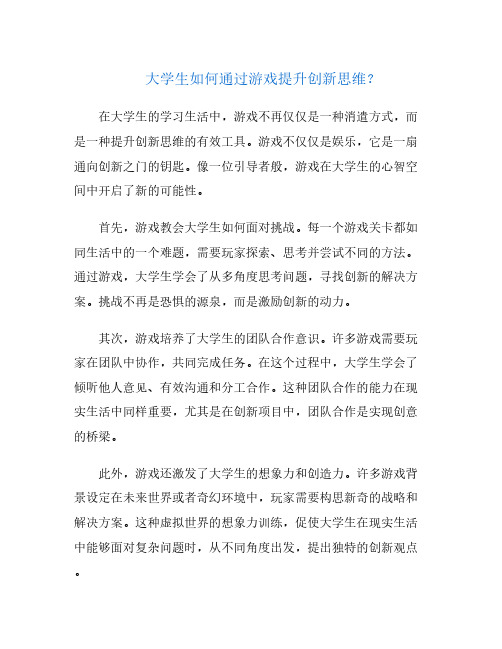 大学生如何通过游戏提升创新思维?

在大学生的学习生活中，游戏不再仅仅是一种消遣方式，而是一种提升创新思维的有效工具。游戏不仅仅是娱乐，它是一扇通向创新之门的钥匙。像一位引导者般，游戏在大学生的心智空间中开启了新的可能性。

首先，游戏教会大学生如何面对挑战。每一个游戏关卡都如同生活中的一个难题，需要玩家探索、思考并尝试不同的方法。通过游戏，大学生学会了从多角度思考问题，寻找创新的解决方案。挑战不再是恐惧的源泉，而是激励创新的动力。

其次，游戏培养了大学生的团队合作意识。许多游戏需要玩家在团队中协作，共同完成任务。在这个过程中，大学生学会了倾听他人意见、有效沟通和分工合作。这种团队合作的能力在现实生活中同样重要，尤其是在创新项目中，团队合作是实现创意的桥梁。

此外，游戏还激发了大学生的想象力和创造力。许多游戏背景设定在未来世界或者奇幻环境中，玩家需要构思新奇的战略和解决方案。这种虚拟世界的想象力训练，促使大学生在现实生活中能够面对复杂问题时，从不同角度出发，提出独特的创新观点。